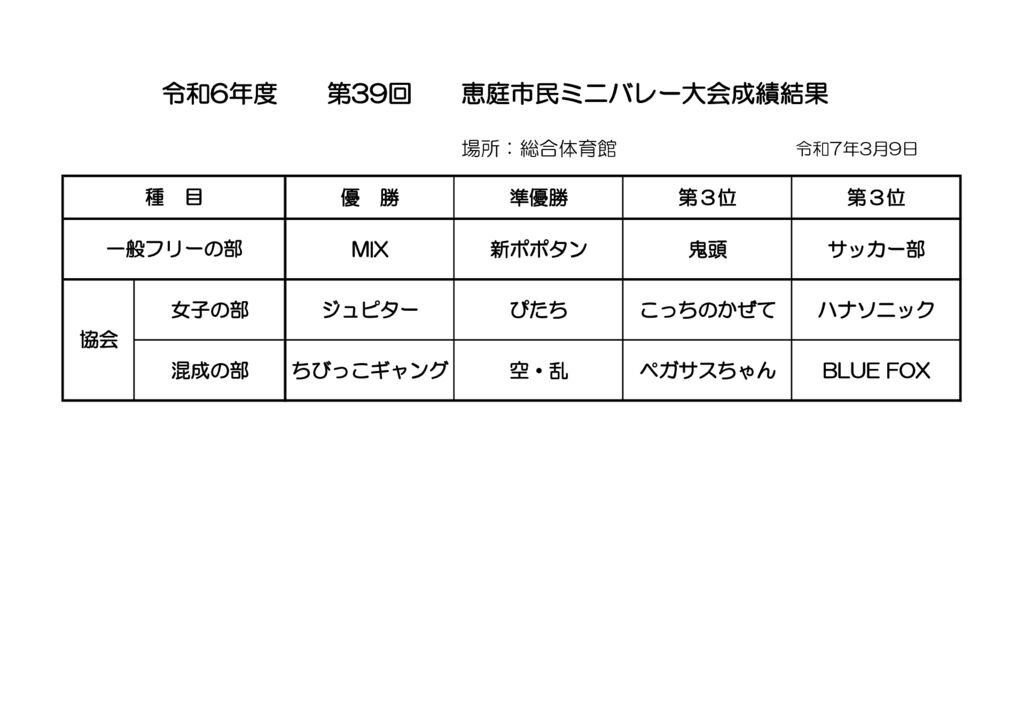 令和6年度　第39回　恵庭市民ミニバレー大会成績結果

場所：総合体育館　令和7年3月9日

| 種　目 | | 優　勝 | 準優勝 | 第３位 | 第３位 |
|---|---|---|---|---|---|
| 一般フリーの部 | | MIX | 新ポポタン | 鬼頭 | サッカー部 |
| 協会 | 女子の部 | ジュピター | ぴたち | こっちのかぜて | ハナソニック |
| 協会 | 混成の部 | ちびっこギャング | 空・乱 | ペガサスちゃん | BLUE FOX |